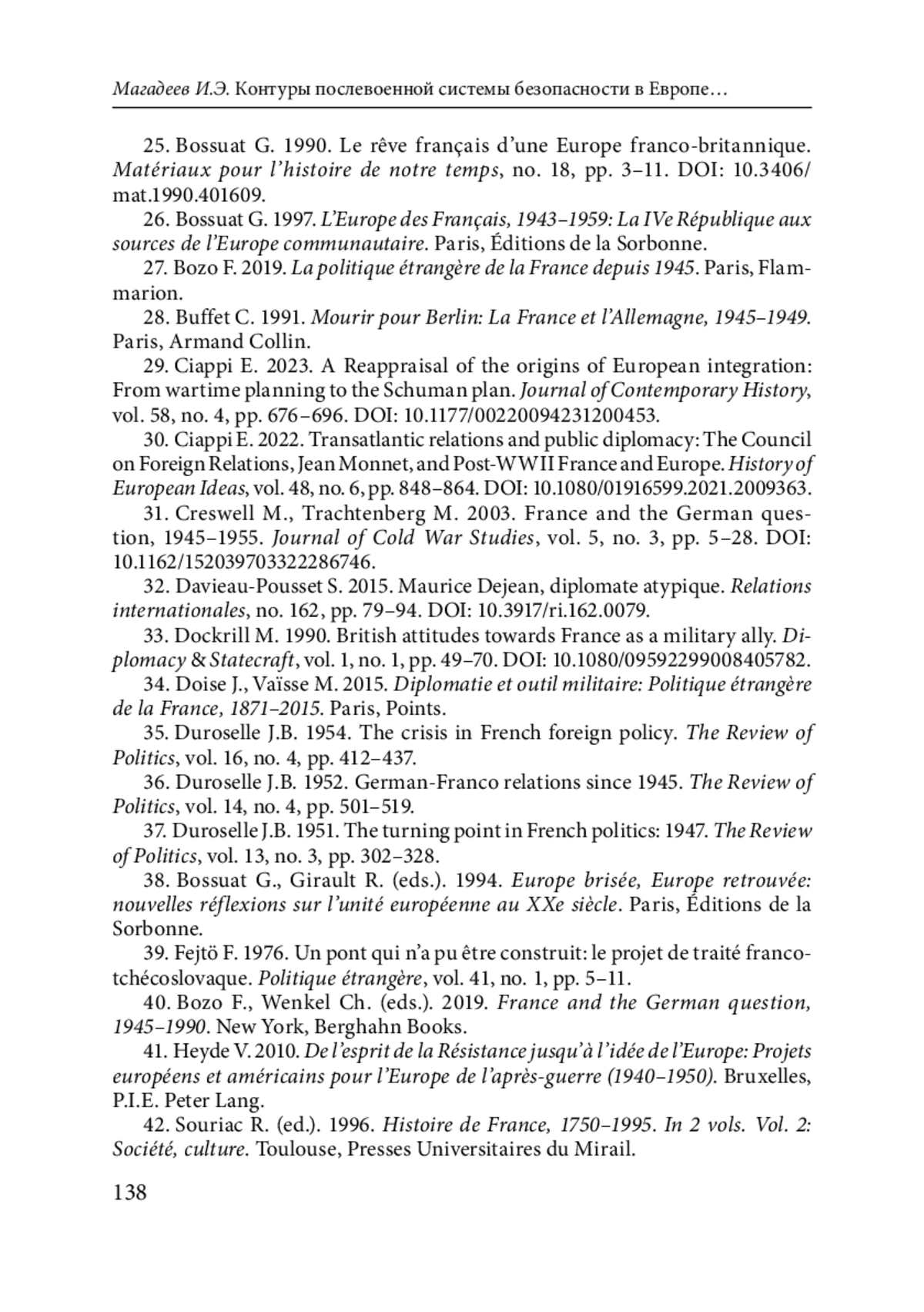 Магадеев И.Э. Контуры послевоенной системы безопасности в Европе…

25. Bossuat G. 1990. Le rêve français d'une Europe franco-britannique. Matériaux pour l'histoire de notre temps, no. 18, pp. 3–11. DOI: 10.3406/mat.1990.401609.

26. Bossuat G. 1997. L'Europe des Français, 1943–1959: La IVe République aux sources de l'Europe communautaire. Paris, Éditions de la Sorbonne.

27. Bozo F. 2019. La politique étrangère de la France depuis 1945. Paris, Flammarion.

28. Buffet C. 1991. Mourir pour Berlin: La France et l'Allemagne, 1945–1949. Paris, Armand Collin.

29. Ciappi E. 2023. A Reappraisal of the origins of European integration: From wartime planning to the Schuman plan. Journal of Contemporary History, vol. 58, no. 4, pp. 676–696. DOI: 10.1177/00220094231200453.

30. Ciappi E. 2022. Transatlantic relations and public diplomacy: The Council on Foreign Relations, Jean Monnet, and Post-WWII France and Europe. History of European Ideas, vol. 48, no. 6, pp. 848–864. DOI: 10.1080/01916599.2021.2009363.

31. Creswell M., Trachtenberg M. 2003. France and the German question, 1945–1955. Journal of Cold War Studies, vol. 5, no. 3, pp. 5–28. DOI: 10.1162/152039703322286746.

32. Davieau-Pousset S. 2015. Maurice Dejean, diplomate atypique. Relations internationales, no. 162, pp. 79–94. DOI: 10.3917/ri.162.0079.

33. Dockrill M. 1990. British attitudes towards France as a military ally. Diplomacy & Statecraft, vol. 1, no. 1, pp. 49–70. DOI: 10.1080/09592299008405782.

34. Doise J., Vaïsse M. 2015. Diplomatie et outil militaire: Politique étrangère de la France, 1871–2015. Paris, Points.

35. Duroselle J.B. 1954. The crisis in French foreign policy. The Review of Politics, vol. 16, no. 4, pp. 412–437.

36. Duroselle J.B. 1952. German-Franco relations since 1945. The Review of Politics, vol. 14, no. 4, pp. 501–519.

37. Duroselle J.B. 1951. The turning point in French politics: 1947. The Review of Politics, vol. 13, no. 3, pp. 302–328.

38. Bossuat G., Girault R. (eds.). 1994. Europe brisée, Europe retrouvée: nouvelles réflexions sur l'unité européenne au XXe siècle. Paris, Éditions de la Sorbonne.

39. Fejtö F. 1976. Un pont qui n'a pu être construit: le projet de traité franco-tchécoslovaque. Politique étrangère, vol. 41, no. 1, pp. 5–11.

40. Bozo F., Wenkel Ch. (eds.). 2019. France and the German question, 1945–1990. New York, Berghahn Books.

41. Heyde V. 2010. De l'esprit de la Résistance jusqu'à l'idée de l'Europe: Projets européens et américains pour l'Europe de l'après-guerre (1940–1950). Bruxelles, P.I.E. Peter Lang.

42. Souriac R. (ed.). 1996. Histoire de France, 1750–1995. In 2 vols. Vol. 2: Société, culture. Toulouse, Presses Universitaires du Mirail.

138